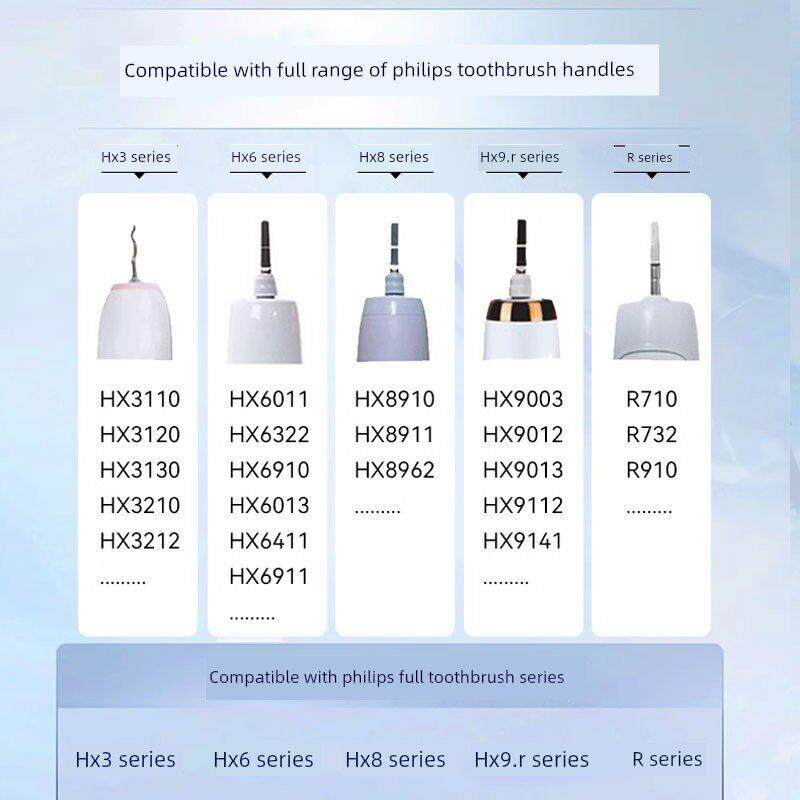 Compatible with full range of philips toothbrush handles

Hx3 series

HX3110
HX3120
HX3130
HX3210
HX3212
.........

Hx6 series

HX6011
HX6322
HX6910
HX6013
HX6411
HX6911
.........

Hx8 series

HX8910
HX8911
HX8962
.........

Hx9.r series

HX9003
HX9012
HX9013
HX9112
HX9141
.........

R series

R710
R732
R910
.........

Compatible with philips full toothbrush series

Hx3 series Hx6 series Hx8 series Hx9.r series R series